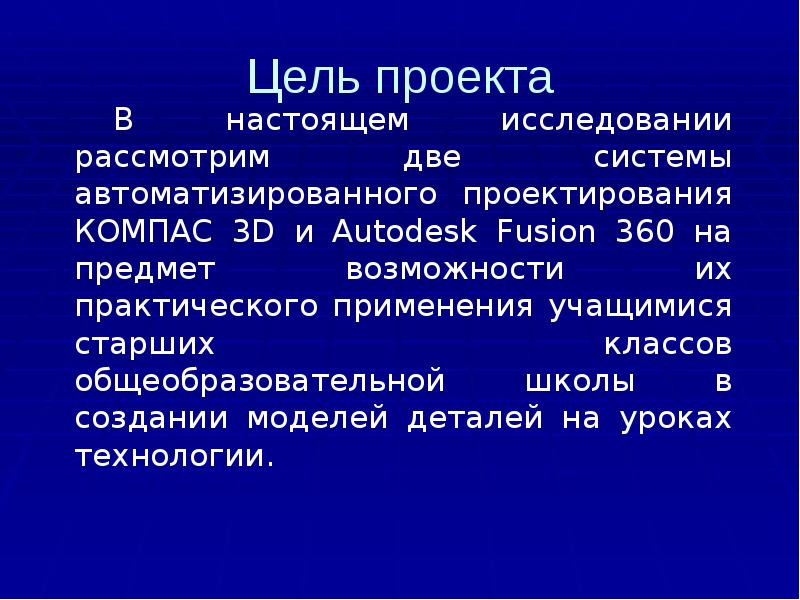 Цель проекта

В настоящем исследовании рассмотрим две системы автоматизированного проектирования КОМПАС 3D и Autodesk Fusion 360 на предмет возможности их практического применения учащимися старших классов общеобразовательной школы в создании моделей деталей на уроках технологии.